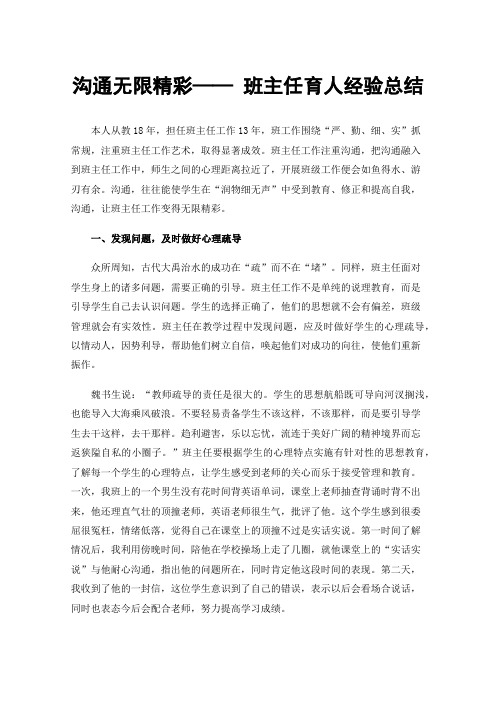 沟通无限精彩—— 班主任育人经验总结

本人从教18年，担任班主任工作13年，班工作围绕“严、勤、细、实”抓常规，注重班主任工作艺术，取得显著成效。班主任工作注重沟通，把沟通融入到班主任工作中，师生之间的心理距离拉近了，开展班级工作便会如鱼得水、游刃有余。沟通，往往能使学生在“润物细无声”中受到教育、修正和提高自我，沟通，让班主任工作变得无限精彩。

一、发现问题，及时做好心理疏导

众所周知，古代大禹治水的成功在“疏”而不在“堵”。同样，班主任面对学生身上的诸多问题，需要正确的引导。班主任工作不是单纯的说理教育，而是引导学生自己去认识问题。学生的选择正确了，他们的思想就不会有偏差，班级管理就会有实效性。班主任在教学过程中发现问题，应及时做好学生的心理疏导，以情动人，因势利导，帮助他们树立自信，唤起他们对成功的向往，使他们重新振作。

魏书生说：“教师疏导的责任是很大的。学生的思想航船既可导向河汊搁浅，也能导入大海乘风破浪。不要轻易责备学生不该这样，不该那样，而是要引导学生去干这样，去干那样。趋利避害，乐以忘忧，流连于美好广阔的精神境界而忘返狭隘自私的小圈子。”班主任要根据学生的心理特点实施有针对性的思想教育，了解每一个学生的心理特点，让学生感受到老师的关心而乐于接受管理和教育。一次，我班上的一个男生没有花时间背英语单词，课堂上老师抽查背诵时背不出来，他还理直气壮的顶撞老师，英语老师很生气，批评了他。这个学生感到很委屈很冤枉，情绪低落，觉得自己在课堂上的顶撞不过是实话实说。第一时间了解情况后，我利用傍晚时间，陪他在学校操场上走了几圈，就他课堂上的“实话实说”与他耐心沟通，指出他的问题所在，同时肯定他这段时间的表现。第二天，我收到了他的一封信，这位学生意识到了自己的错误，表示以后会看场合说话，同时也表态今后会配合老师，努力提高学习成绩。